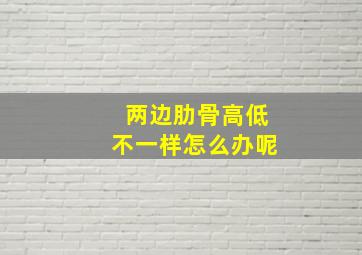 两边肋骨高低
不一样怎么办呢